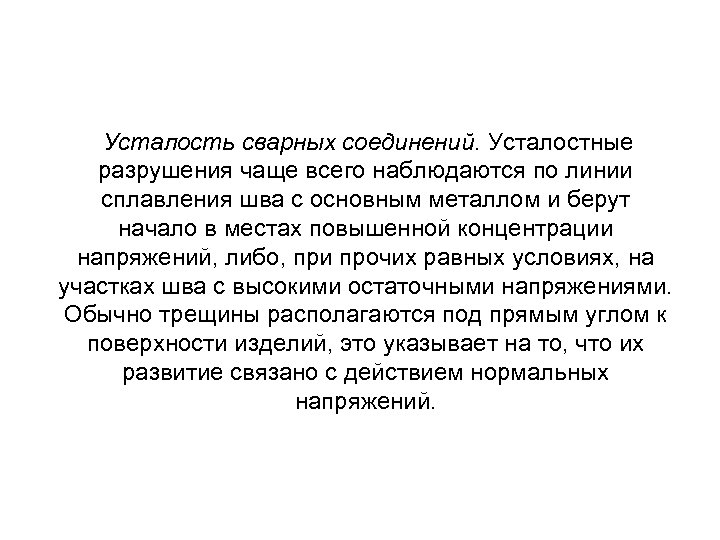 Усталость сварных соединений. Усталостные разрушения чаще всего наблюдаются по линии сплавления шва с основным металлом и берут начало в местах повышенной концентрации напряжений, либо, при прочих равных условиях, на участках шва с высокими остаточными напряжениями. Обычно трещины располагаются под прямым углом к поверхности изделий, это указывает на то, что их развитие связано с действием нормальных напряжений.